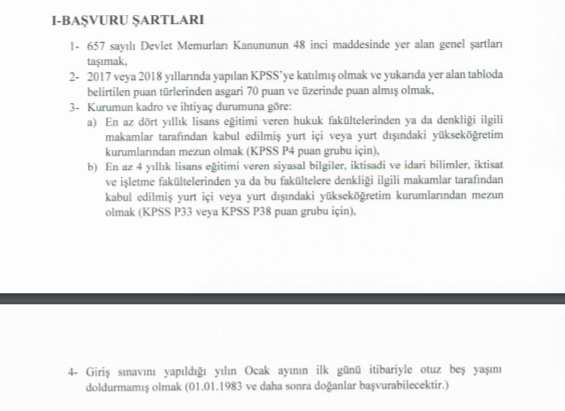 I-BAŞVURU ŞARTLARI

1- 657 sayılı Devlet Memurları Kanununun 48 inci maddesinde yer alan genel şartları taşımak,

2- 2017 veya 2018 yıllarında yapılan KPSS'ye katılmış olmak ve yukarıda yer alan tabloda belirtilen puan türlerinden asgari 70 puan ve üzerinde puan almış olmak,

3- Kurumun kadro ve ihtiyaç durumuna göre:

a) En az dört yıllık lisans eğitimi veren hukuk fakültelerinden ya da denkliği ilgili makamlar tarafından kabul edilmiş yurt içi veya yurt dışındaki yükseköğretim kurumlarından mezun olmak (KPSS P4 puan grubu için),

b) En az 4 yıllık lisans eğitimi veren siyasal bilgiler, iktisadi ve idari bilimler, iktisat ve işletme fakültelerinden ya da bu fakültelere denkliği ilgili makamlar tarafından kabul edilmiş yurt içi veya yurt dışındaki yükseköğretim kurumlarından mezun olmak (KPSS P33 veya KPSS P38 puan grubu için),

4- Giriş sınavını yapıldığı yılın Ocak ayının ilk günü itibariyle otuz beş yaşını doldurmamış olmak (01.01.1983 ve daha sonra doğanlar başvurabilecektir.)